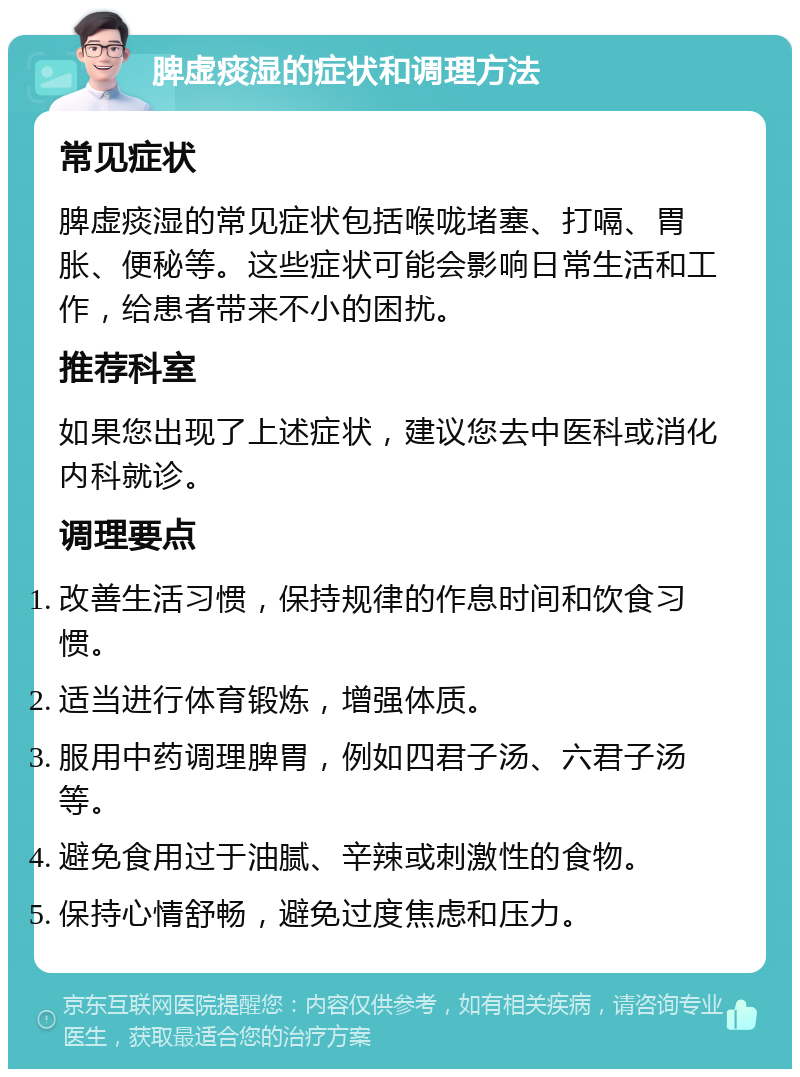 脾虚痰湿的症状和调理方法

常见症状

脾虚痰湿的常见症状包括喉咙堵塞、打嗝、胃胀、便秘等。这些症状可能会影响日常生活和工作，给患者带来不小的困扰。

推荐科室

如果您出现了上述症状，建议您去中医科或消化内科就诊。

调理要点

1. 改善生活习惯，保持规律的作息时间和饮食习惯。
2. 适当进行体育锻炼，增强体质。
3. 服用中药调理脾胃，例如四君子汤、六君子汤等。
4. 避免食用过于油腻、辛辣或刺激性的食物。
5. 保持心情舒畅，避免过度焦虑和压力。

京东互联网医院提醒您：内容仅供参考，如有相关疾病，请咨询专业医生，获取最适合您的治疗方案